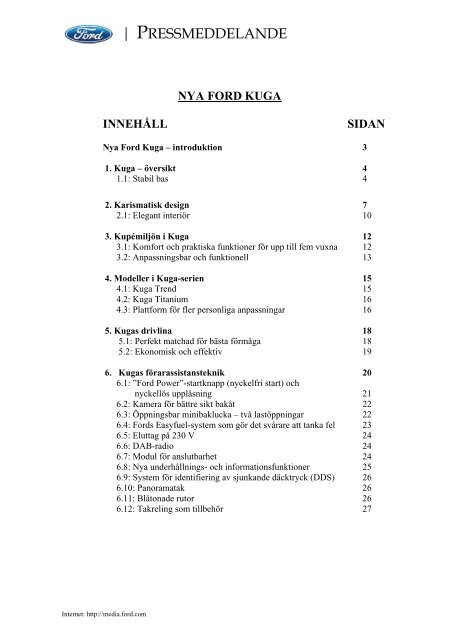 Ford | PRESSMEDDELANDE

NYA FORD KUGA

INNEHÅLL SIDAN

Nya Ford Kuga – introduktion 3

1. Kuga – översikt 4
1.1: Stabil bas 4

2. Karismatisk design 7
2.1: Elegant interiör 10

3. Kupémiljön i Kuga 12
3.1: Komfort och praktiska funktioner för upp till fem vuxna 12
3.2: Anpassningsbar och funktionell 13

4. Modeller i Kuga-serien 15
4.1: Kuga Trend 15
4.2: Kuga Titanium 16
4.3: Plattform för fler personliga anpassningar 16

5. Kugas drivlina 18
5.1: Perfekt matchad för bästa förmåga 18
5.2: Ekonomisk och effektiv 19

6. Kugas förarassistansteknik 20
6.1: "Ford Power"-startknapp (nyckelfri start) och nyckellös upplåsning 21
6.2: Kamera för bättre sikt bakåt 22
6.3: Öppningsbar minibaklucka – två lastöppningar 22
6.4: Fords Easyfuel-system som gör det svårare att tanka fel 23
6.5: Eluttag på 230 V 24
6.6: DAB-radio 24
6.7: Modul för anslutbarhet 24
6.8: Nya underhållnings- och informationsfunktioner 25
6.9: System för identifiering av sjunkande däcktryck (DDS) 26
6.10: Panoramatak 26
6.11: Blåtonade rutor 26
6.12: Takreling som tillbehör 27

Internet: http://media.ford.com